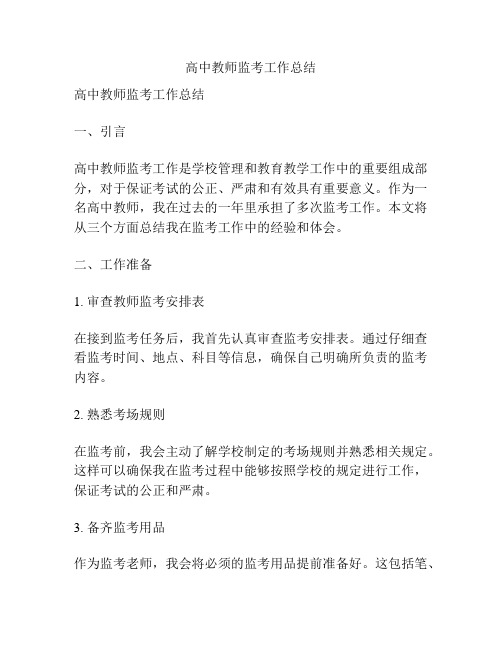 高中教师监考工作总结

高中教师监考工作总结

一、引言

高中教师监考工作是学校管理和教育教学工作中的重要组成部分，对于保证考试的公正、严肃和有效具有重要意义。作为一名高中教师，我在过去的一年里承担了多次监考工作。本文将从三个方面总结我在监考工作中的经验和体会。

二、工作准备

1. 审查教师监考安排表

在接到监考任务后，我首先认真审查监考安排表。通过仔细查看监考时间、地点、科目等信息，确保自己明确所负责的监考内容。

2. 熟悉考场规则

在监考前，我会主动了解学校制定的考场规则并熟悉相关规定。这样可以确保我在监考过程中能够按照学校的规定进行工作，保证考试的公正和严肃。

3. 备齐监考用品

作为监考老师，我会将必须的监考用品提前准备好。这包括笔、